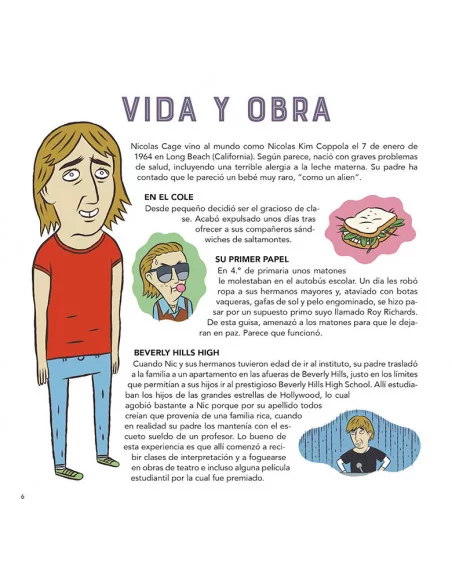 VIDA Y OBRA

Nicolas Cage vino al mundo como Nicolas Kim Coppola el 7 de enero de 1964 en Long Beach (California). Según parece, nació con graves problemas de salud, incluyendo una terrible alergia a la leche materna. Su padre ha contado que le pareció un bebé muy raro, "como un alien".

EN EL COLE
Desde pequeño decidió ser el gracioso de clase. Acabó expulsado unos días tras ofrecer a sus compañeros sándwiches de saltamontes.

SU PRIMER PAPEL
En 4.º de primaria unos matones le molestaban en el autobús escolar. Un día les robó ropa a sus hermanos mayores y, ataviado con botas vaqueras, gafas de sol y pelo engominado, se hizo pasar por un supuesto primo suyo llamado Roy Richards. De esta guisa, amenazó a los matones para que le dejaran en paz. Parece que funcionó.

BEVERLY HILLS HIGH
Cuando Nic y sus hermanos tuvieron edad de ir al instituto, su padre trasladó a la familia a un apartamento en las afueras de Beverly Hills, justo en los límites que permitían a sus hijos ir al prestigioso Beverly Hills High School. Allí estudiaban los hijos de las grandes estrellas de Hollywood, lo cual agobió bastante a Nic porque por su apellido todos creían que provenía de una familia rica, cuando en realidad su padre los mantenía con el escueto sueldo de un profesor. Lo bueno de esta experiencia es que allí comenzó a recibir clases de interpretación y a foguearse en obras de teatro e incluso alguna película estudiantil por la cual fue premiado.

6